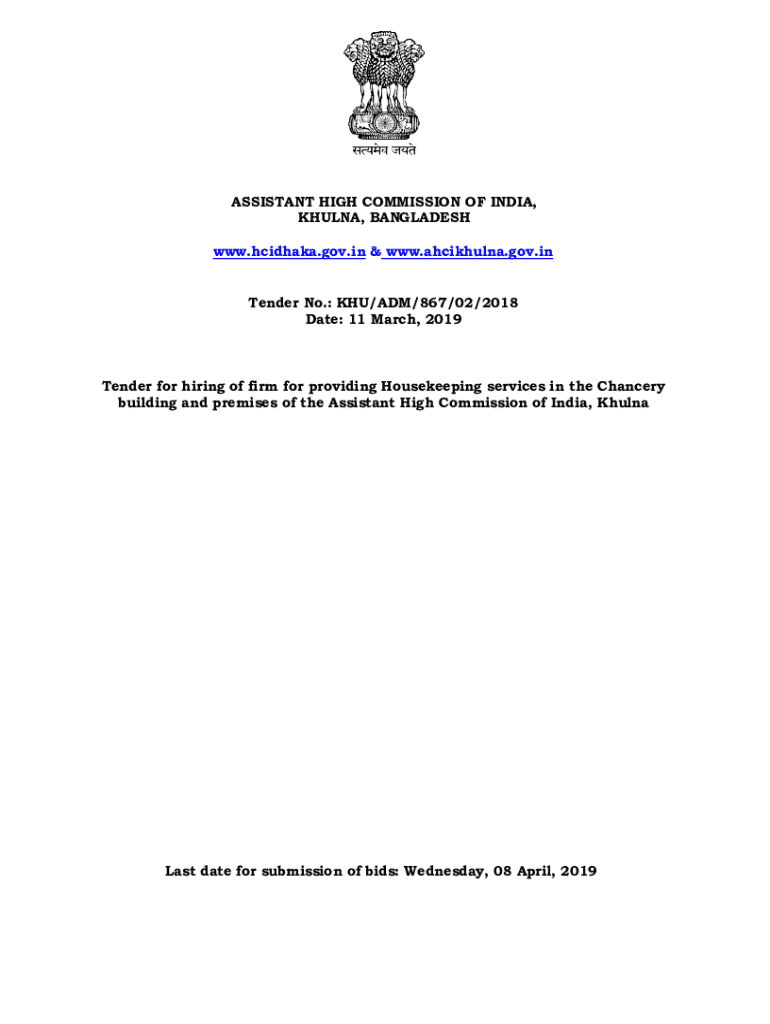 सत्यमेव जयते

ASSISTANT HIGH COMMISSION OF INDIA,
KHULNA, BANGLADESH

www.hcidhaka.gov.in & www.ahcikhulna.gov.in

Tender No.: KHU/ADM/867/02/2018
Date: 11 March, 2019

Tender for hiring of firm for providing Housekeeping services in the Chancery building and premises of the Assistant High Commission of India, Khulna

Last date for submission of bids: Wednesday, 08 April, 2019